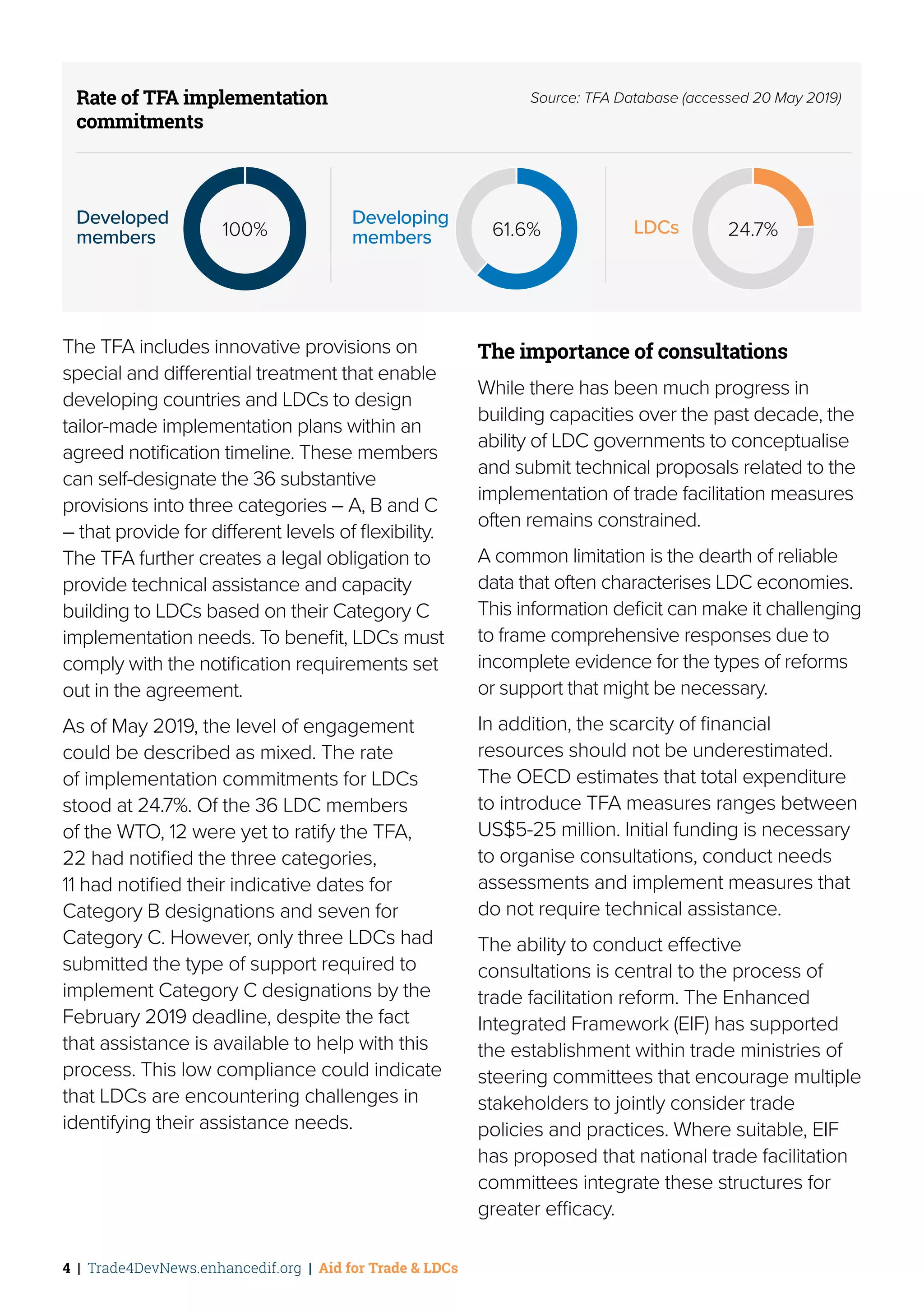 Rate of TFA implementation commitments

Source: TFA Database (accessed 20 May 2019)

Developed members 100%

Developing members 61.6%

LDCs 24.7%

The TFA includes innovative provisions on special and differential treatment that enable developing countries and LDCs to design tailor-made implementation plans within an agreed notification timeline. These members can self-designate the 36 substantive provisions into three categories – A, B and C – that provide for different levels of flexibility. The TFA further creates a legal obligation to provide technical assistance and capacity building to LDCs based on their Category C implementation needs. To benefit, LDCs must comply with the notification requirements set out in the agreement.

As of May 2019, the level of engagement could be described as mixed. The rate of implementation commitments for LDCs stood at 24.7%. Of the 36 LDC members of the WTO, 12 were yet to ratify the TFA, 22 had notified the three categories, 11 had notified their indicative dates for Category B designations and seven for Category C. However, only three LDCs had submitted the type of support required to implement Category C designations by the February 2019 deadline, despite the fact that assistance is available to help with this process. This low compliance could indicate that LDCs are encountering challenges in identifying their assistance needs.

The importance of consultations

While there has been much progress in building capacities over the past decade, the ability of LDC governments to conceptualise and submit technical proposals related to the implementation of trade facilitation measures often remains constrained.

A common limitation is the dearth of reliable data that often characterises LDC economies. This information deficit can make it challenging to frame comprehensive responses due to incomplete evidence for the types of reforms or support that might be necessary.

In addition, the scarcity of financial resources should not be underestimated. The OECD estimates that total expenditure to introduce TFA measures ranges between US$5-25 million. Initial funding is necessary to organise consultations, conduct needs assessments and implement measures that do not require technical assistance.

The ability to conduct effective consultations is central to the process of trade facilitation reform. The Enhanced Integrated Framework (EIF) has supported the establishment within trade ministries of steering committees that encourage multiple stakeholders to jointly consider trade policies and practices. Where suitable, EIF has proposed that national trade facilitation committees integrate these structures for greater efficacy.

4 | Trade4DevNews.enhancedif.org | Aid for Trade & LDCs